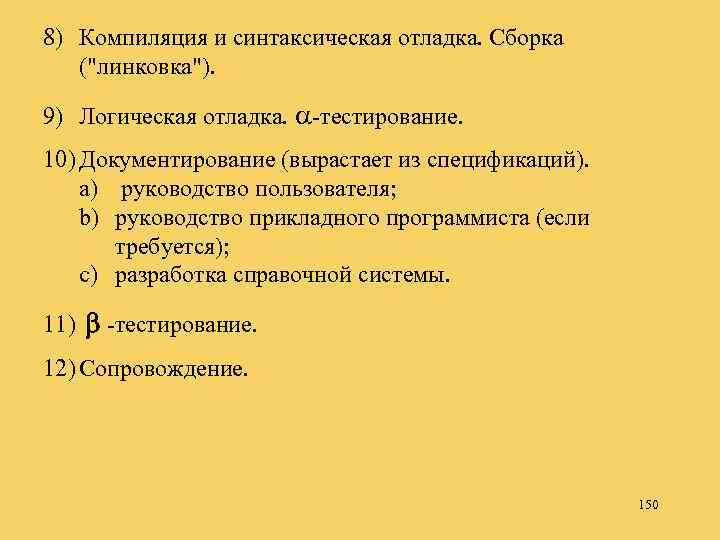 8) Компиляция и синтаксическая отладка. Сборка ("линковка").

9) Логическая отладка. $\alpha$-тестирование.

10) Документирование (вырастает из спецификаций).
a) руководство пользователя;
b) руководство прикладного программиста (если требуется);
c) разработка справочной системы.

11) $\beta$ -тестирование.

12) Сопровождение.

150